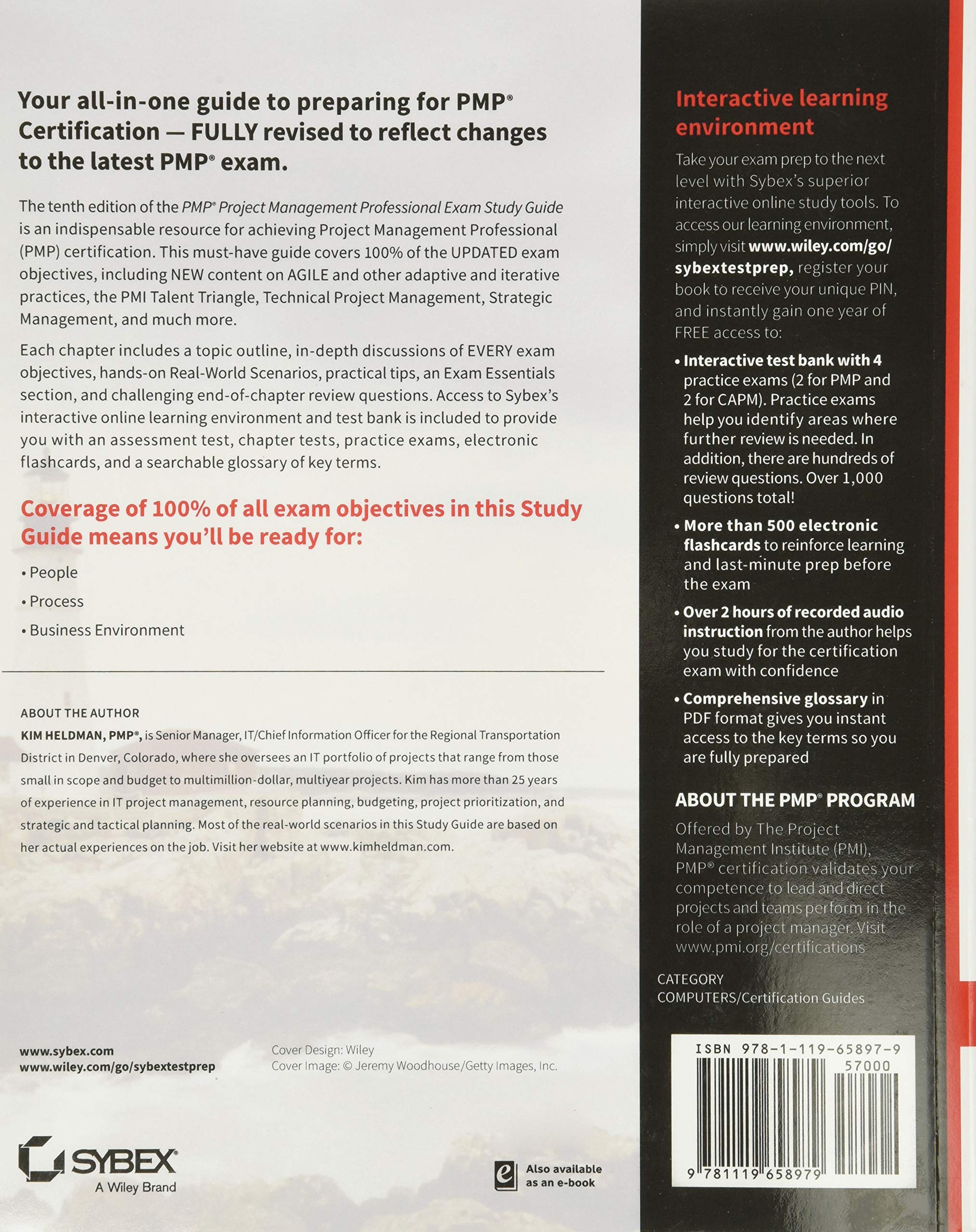 Your all-in-one guide to preparing for PMP® Certification — FULLY revised to reflect changes to the latest PMP® exam.

The tenth edition of the PMP® Project Management Professional Exam Study Guide is an indispensable resource for achieving Project Management Professional (PMP) certification. This must-have guide covers 100% of the UPDATED exam objectives, including NEW content on AGILE and other adaptive and iterative practices, the PMI Talent Triangle, Technical Project Management, Strategic Management, and much more.

Each chapter includes a topic outline, in-depth discussions of EVERY exam objectives, hands-on Real-World Scenarios, practical tips, an Exam Essentials section, and challenging end-of-chapter review questions. Access to Sybex's interactive online learning environment and test bank is included to provide you with an assessment test, chapter tests, practice exams, electronic flashcards, and a searchable glossary of key terms.

Coverage of 100% of all exam objectives in this Study Guide means you'll be ready for:

• People
• Process
• Business Environment

ABOUT THE AUTHOR
KIM HELDMAN, PMP®, is Senior Manager, IT/Chief Information Officer for the Regional Transportation District in Denver, Colorado, where she oversees an IT portfolio of projects that range from those small in scope and budget to multimillion-dollar, multiyear projects. Kim has more than 25 years of experience in IT project management, resource planning, budgeting, project prioritization, and strategic and tactical planning. Most of the real-world scenarios in this Study Guide are based on her actual experiences on the job. Visit her website at www.kimheldman.com.

www.sybex.com
www.wiley.com/go/sybextestprep

Cover Design: Wiley
Cover Image: © Jeremy Woodhouse/Getty Images, Inc.

SYBEX
A Wiley Brand

Also available as an e-book

Interactive learning environment

Take your exam prep to the next level with Sybex's superior interactive online study tools. To access our learning environment, simply visit www.wiley.com/go/sybextestprep, register your book to receive your unique PIN, and instantly gain one year of FREE access to:

• Interactive test bank with 4 practice exams (2 for PMP and 2 for CAPM). Practice exams help you identify areas where further review is needed. In addition, there are hundreds of review questions. Over 1,000 questions total!

• More than 500 electronic flashcards to reinforce learning and last-minute prep before the exam

• Over 2 hours of recorded audio instruction from the author helps you study for the certification exam with confidence

• Comprehensive glossary in PDF format gives you instant access to the key terms so you are fully prepared

ABOUT THE PMP® PROGRAM

Offered by The Project Management Institute (PMI), PMP® certification validates your competence to lead and direct projects and teams perform in the role of a project manager. Visit www.pmi.org/certifications

CATEGORY
COMPUTERS/Certification Guides

ISBN 978-1-119-65897-9
57000
9 781119 658979